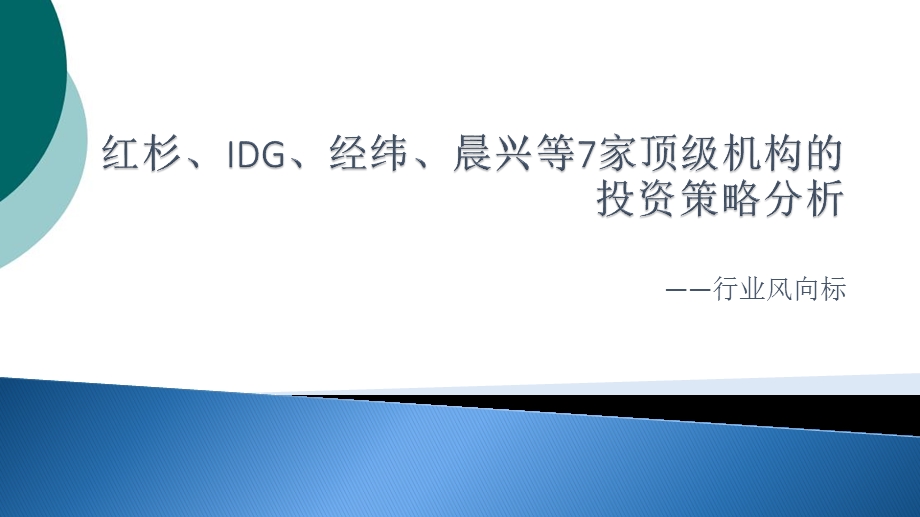 红杉、IDG、经纬、晨兴等7家顶级机构的投资策略分析

——行业风向标